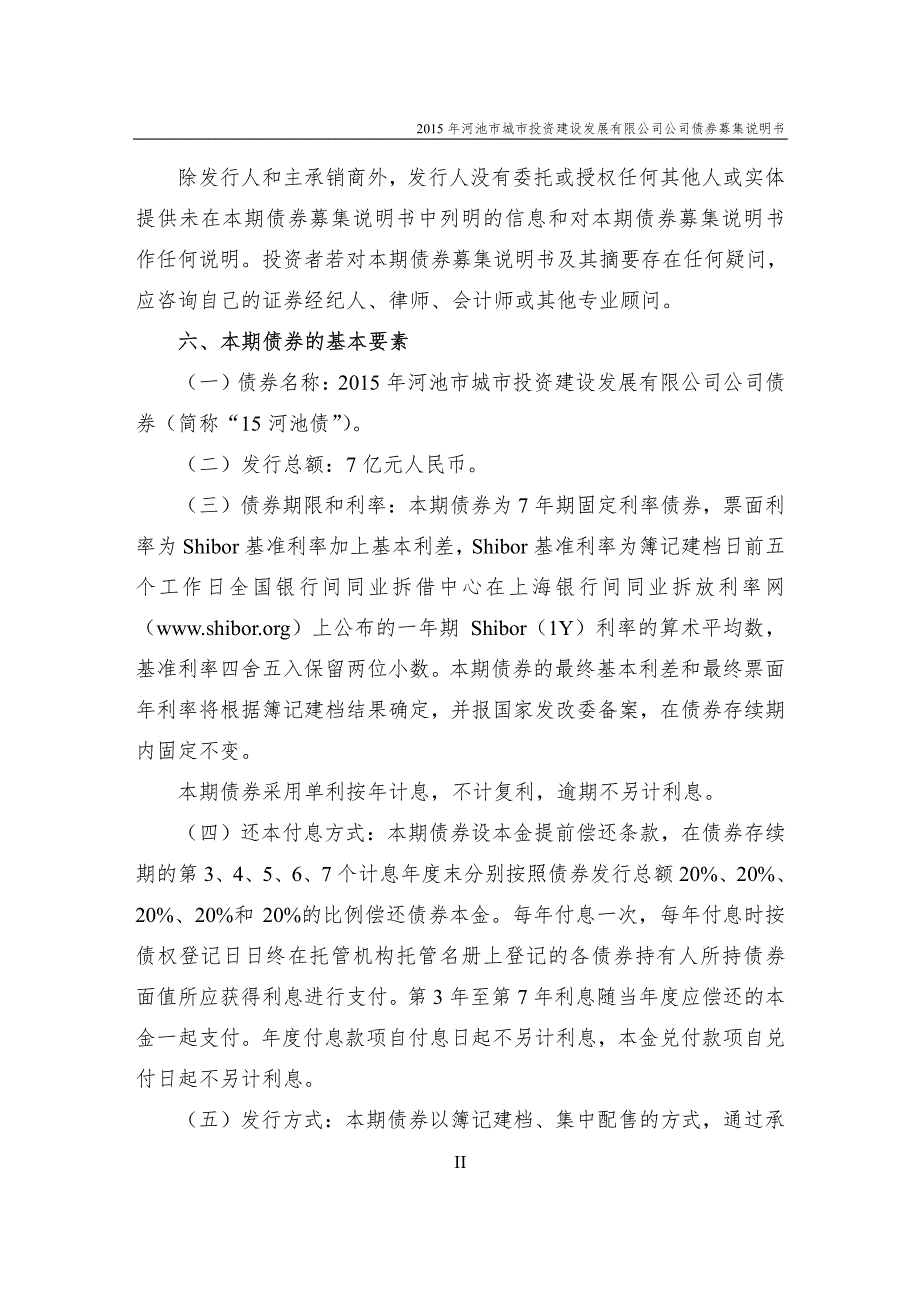 2015 年河池市城市投资建设发展有限公司公司债券募集说明书

除发行人和主承销商外，发行人没有委托或授权任何其他人或实体提供未在本期债券募集说明书中列明的信息和对本期债券募集说明书作任何说明。投资者若对本期债券募集说明书及其摘要存在任何疑问，应咨询自己的证券经纪人、律师、会计师或其他专业顾问。

六、本期债券的基本要素

（一）债券名称：2015 年河池市城市投资建设发展有限公司公司债券（简称“15 河池债”）。

（二）发行总额：7 亿元人民币。

（三）债券期限和利率：本期债券为 7 年期固定利率债券，票面利率为 Shibor 基准利率加上基本利差，Shibor 基准利率为簿记建档日前五个工作日全国银行间同业拆借中心在上海银行间同业拆放利率网（www.shibor.org）上公布的一年期 Shibor（1Y）利率的算术平均数，基准利率四舍五入保留两位小数。本期债券的最终基本利差和最终票面年利率将根据簿记建档结果确定，并报国家发改委备案，在债券存续期内固定不变。

本期债券采用单利按年计息，不计复利，逾期不另计利息。

（四）还本付息方式：本期债券设本金提前偿还条款，在债券存续期的第 3、4、5、6、7 个计息年度末分别按照债券发行总额 20%、20%、20%、20%和 20%的比例偿还债券本金。每年付息一次，每年付息时按债权登记日日终在托管机构托管名册上登记的各债券持有人所持债券面值所应获得利息进行支付。第 3 年至第 7 年利息随当年度应偿还的本金一起支付。年度付息款项自付息日起不另计利息，本金兑付款项自兑付日起不另计利息。

（五）发行方式：本期债券以簿记建档、集中配售的方式，通过承

II